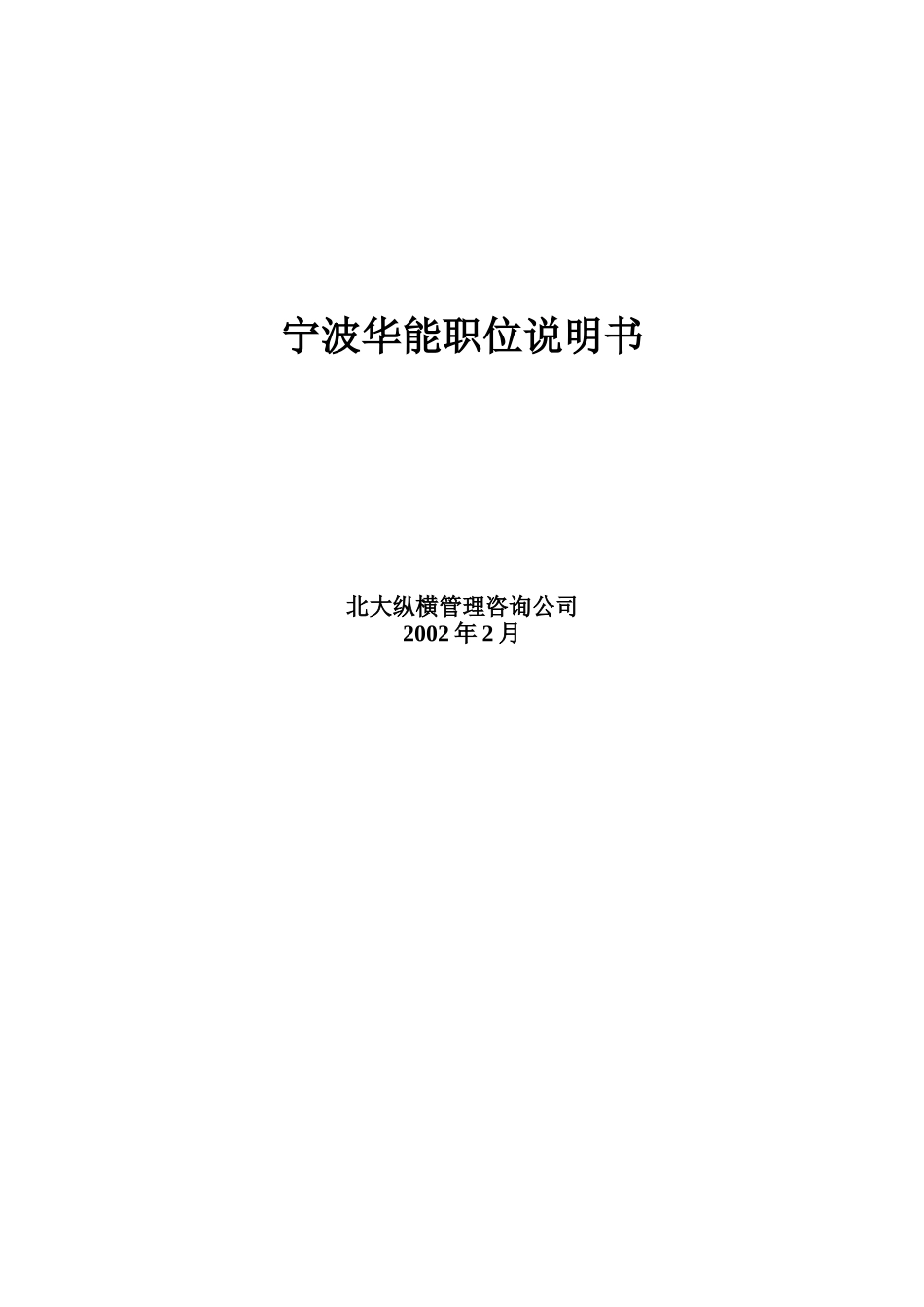 宁波华能职位说明书

北大纵横管理咨询公司
2002 年 2 月